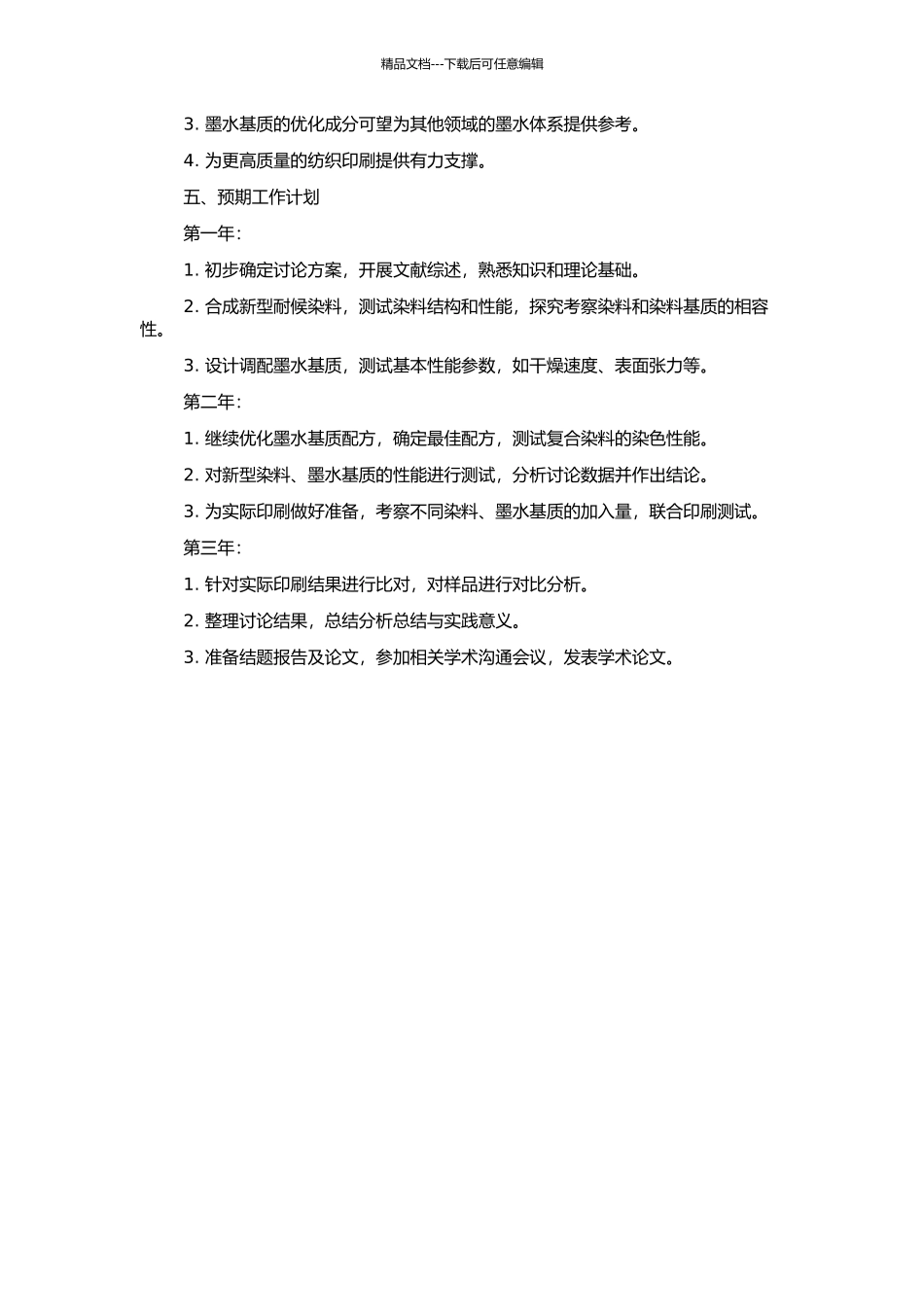 精品文档---下载后可任意编辑

3. 墨水基质的优化成分可望为其他领域的墨水体系提供参考。

4. 为更高质量的纺织印刷提供有力支撑。

五、预期工作计划

第一年：

1. 初步确定讨论方案，开展文献综述，熟悉知识和理论基础。

2. 合成新型耐候染料，测试染料结构和性能，探究考察染料和染料基质的相容性。

3. 设计调配墨水基质，测试基本性能参数，如干燥速度、表面张力等。

第二年：

1. 继续优化墨水基质配方，确定最佳配方，测试复合染料的染色性能。

2. 对新型染料、墨水基质的性能进行测试，分析讨论数据并作出结论。

3. 为实际印刷做好准备，考察不同染料、墨水基质的加入量，联合印刷测试。

第三年：

1. 针对实际印刷结果进行比对，对样品进行对比分析。

2. 整理讨论结果，总结分析总结与实践意义。

3. 准备结题报告及论文，参加相关学术沟通会议，发表学术论文。